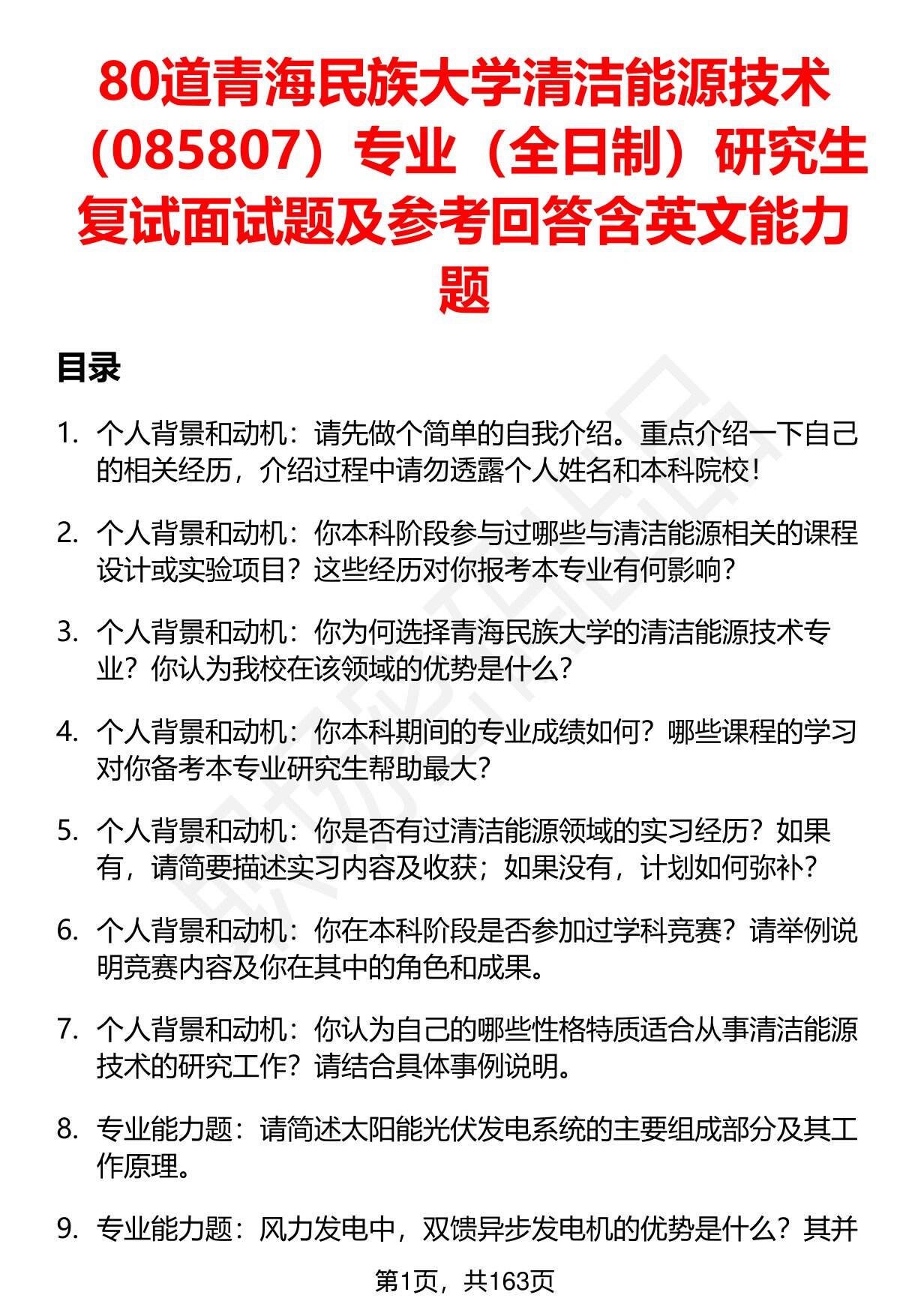 80道青海民族大学清洁能源技术（085807）专业（全日制）研究生复试面试题及参考回答含英文能力题

目录

1. 个人背景和动机：请先做个简单的自我介绍。重点介绍一下自己的相关经历，介绍过程中请勿透露个人姓名和本科院校！

2. 个人背景和动机：你本科阶段参与过哪些与清洁能源相关的课程设计或实验项目？这些经历对你报考本专业有何影响？

3. 个人背景和动机：你为何选择青海民族大学的清洁能源技术专业？你认为我校在该领域的优势是什么？

4. 个人背景和动机：你本科期间的专业成绩如何？哪些课程的学习对你备考本专业研究生帮助最大？

5. 个人背景和动机：你是否有过清洁能源领域的实习经历？如果有，请简要描述实习内容及收获；如果没有，计划如何弥补？

6. 个人背景和动机：你在本科阶段是否参加过学科竞赛？请举例说明竞赛内容及你在其中的角色和成果。

7. 个人背景和动机：你认为自己的哪些性格特质适合从事清洁能源技术的研究工作？请结合具体事例说明。

8. 专业能力题：请简述太阳能光伏发电系统的主要组成部分及其工作原理。

9. 专业能力题：风力发电中，双馈异步发电机的优势是什么？其并

第1页，共163页